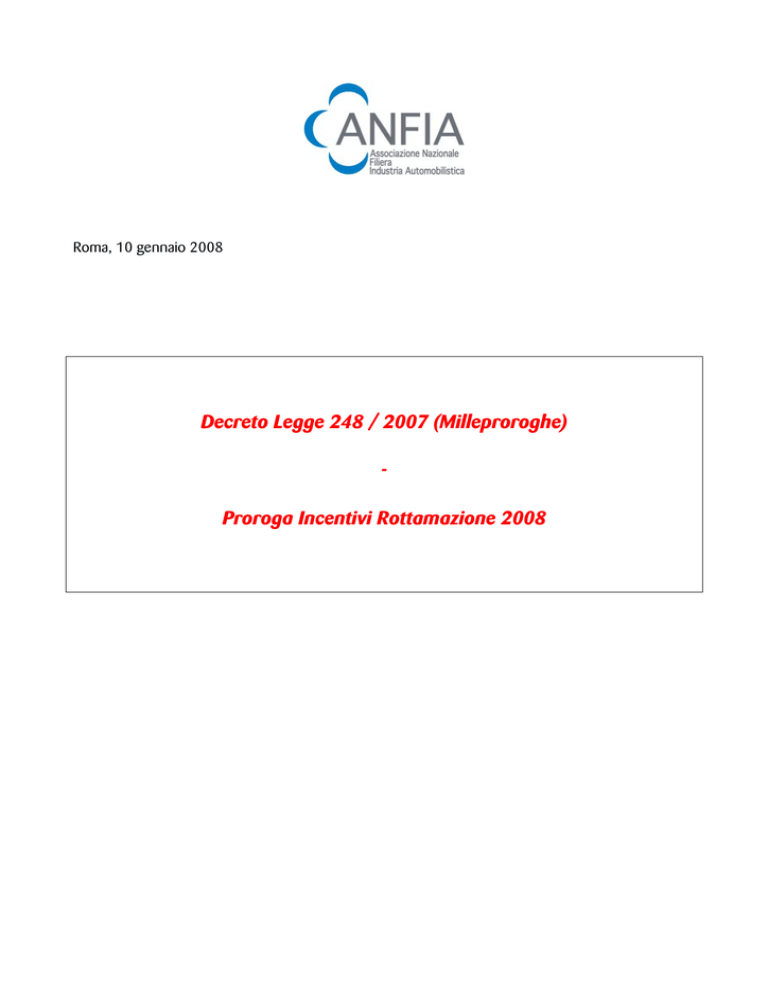 ANFIA
Associazione Nazionale Filiera Industria Automobilistica

Roma, 10 gennaio 2008

Decreto Legge 248 / 2007 (Milleproroghe)

-

Proroga Incentivi Rottamazione 2008